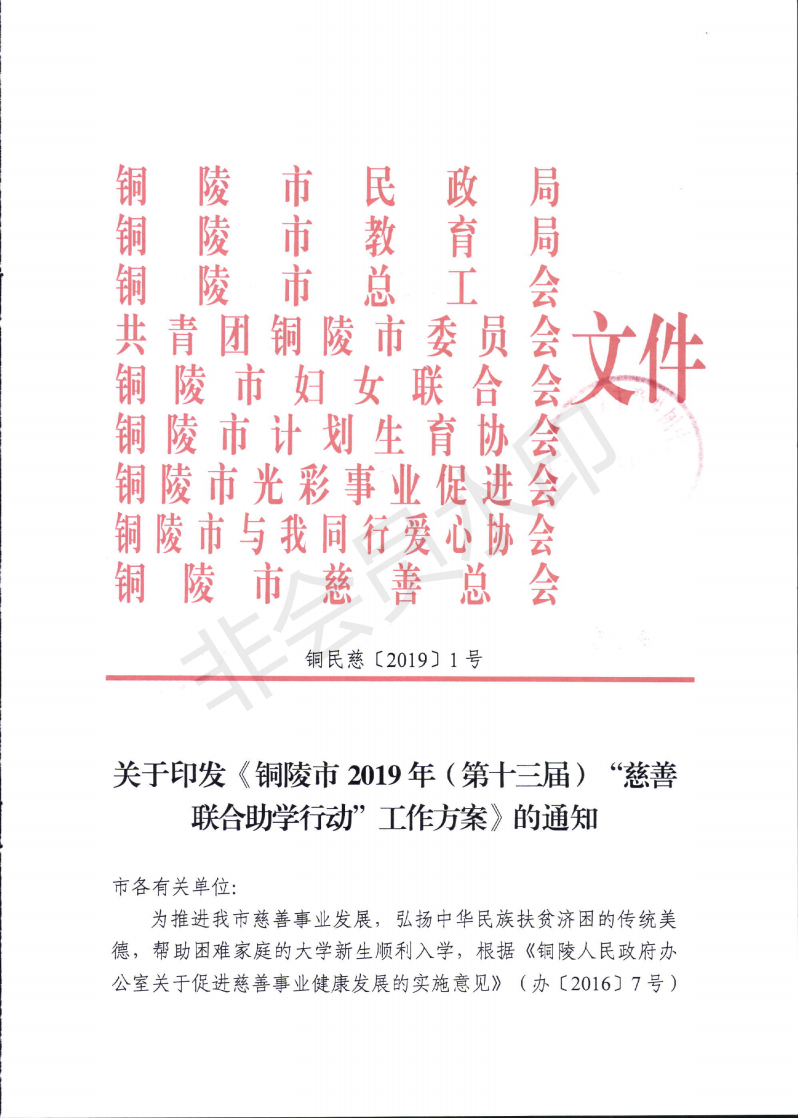 铜陵市民政局
铜陵市教育局
铜陵市总工会
共青团铜陵市委员会
铜陵市妇女联合会
铜陵市计划生育协会
铜陵市光彩事业促进会
铜陵市与我同行爱心协会
铜陵市慈善总会
文件

非会员水印

铜民慈〔2019〕1号

关于印发《铜陵市2019年（第十三届）“慈善联合助学行动”工作方案》的通知

市各有关单位：

为推进我市慈善事业发展，弘扬中华民族扶贫济困的传统美德，帮助困难家庭的大学新生顺利入学，根据《铜陵人民政府办公室关于促进慈善事业健康发展的实施意见》（办〔2016〕7号）